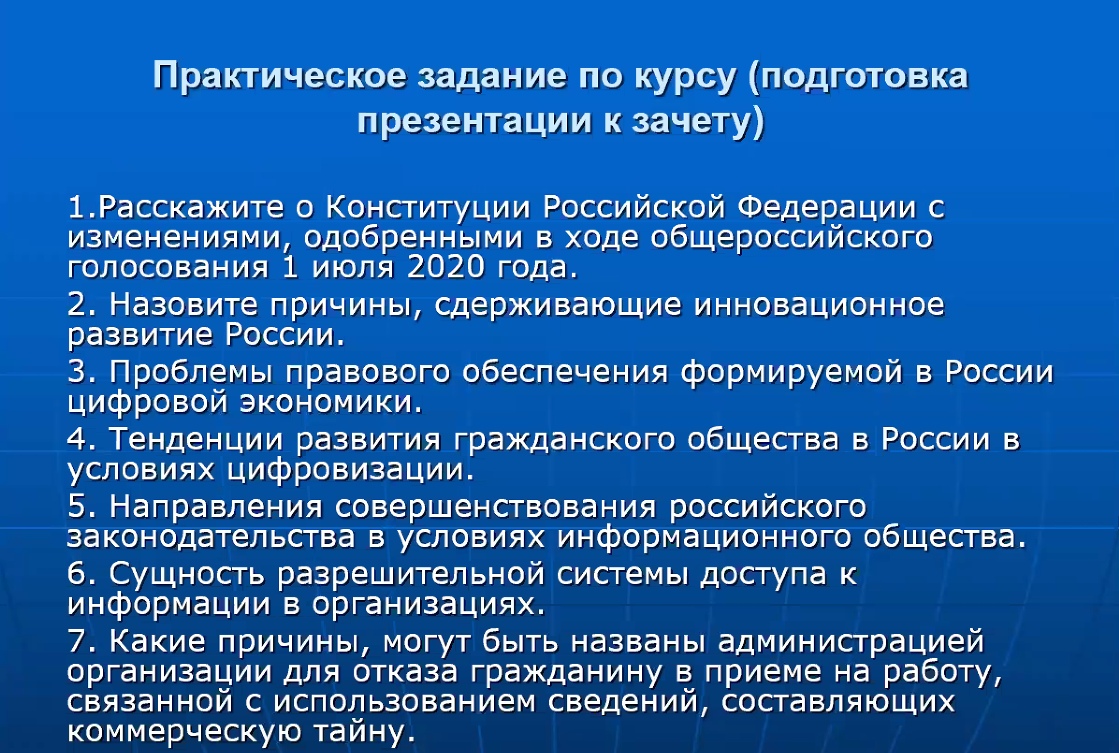 Практическое задание по курсу (подготовка презентации к зачету)

1.Расскажите о Конституции Российской Федерации с изменениями, одобренными в ходе общероссийского голосования 1 июля 2020 года.

2. Назовите причины, сдерживающие инновационное развитие России.

3. Проблемы правового обеспечения формируемой в России цифровой экономики.

4. Тенденции развития гражданского общества в России в условиях цифровизации.

5. Направления совершенствования российского законодательства в условиях информационного общества.

6. Сущность разрешительной системы доступа к информации в организациях.

7. Какие причины, могут быть названы администрацией организации для отказа гражданину в приеме на работу, связанной с использованием сведений, составляющих коммерческую тайну.